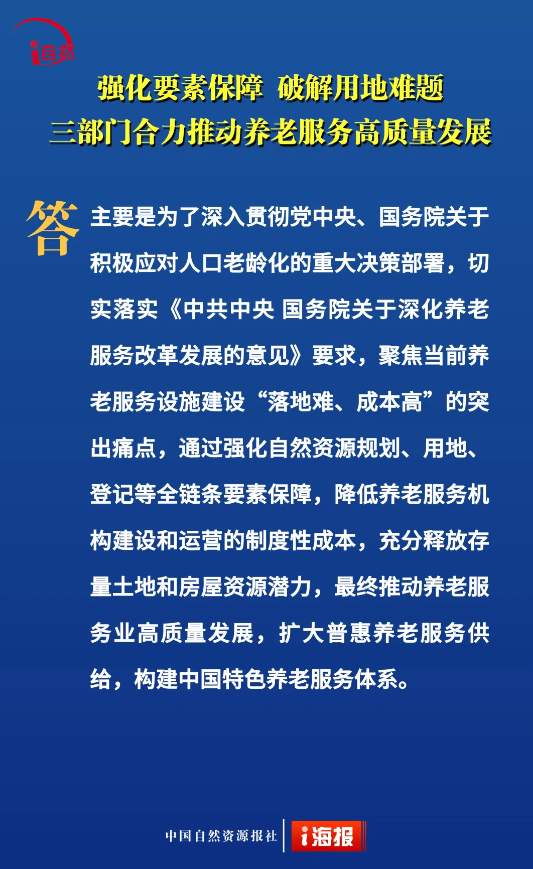 i自然

强化要素保障 破解用地难题
三部门合力推动养老服务高质量发展

答 主要是为了深入贯彻党中央、国务院关于积极应对人口老龄化的重大决策部署，切实落实《中共中央 国务院关于深化养老服务改革发展的意见》要求，聚焦当前养老服务设施建设“落地难、成本高”的突出痛点，通过强化自然资源规划、用地、登记等全链条要素保障，降低养老服务机构建设和运营的制度性成本，充分释放存量土地和房屋资源潜力，最终推动养老服务业高质量发展，扩大普惠养老服务供给，构建中国特色养老服务体系。

中国自然资源报社 i海报